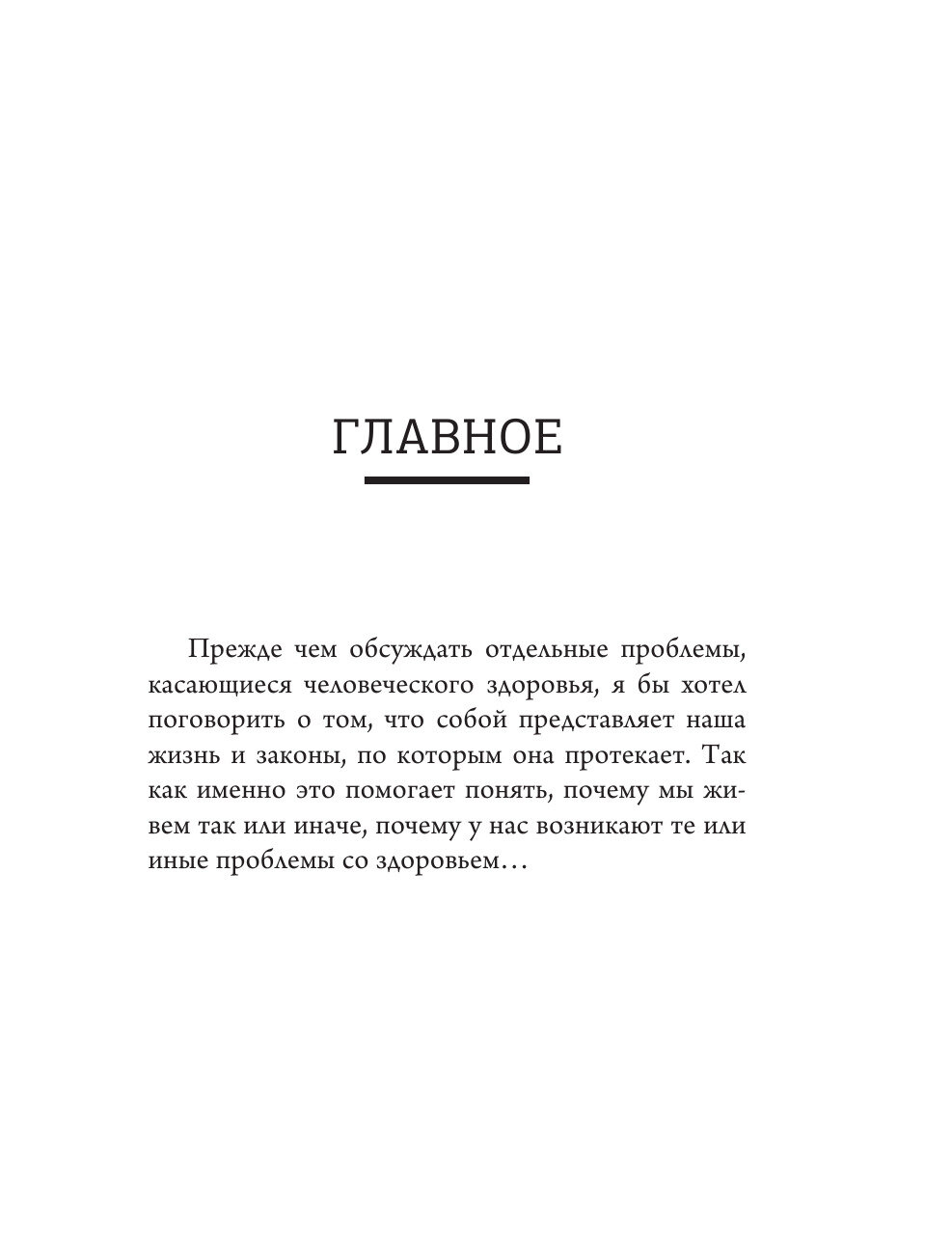 ГЛАВНОЕ

Прежде чем обсуждать отдельные проблемы, касающиеся человеческого здоровья, я бы хотел поговорить о том, что собой представляет наша жизнь и законы, по которым она протекает. Так как именно это помогает понять, почему мы живем так или иначе, почему у нас возникают те или иные проблемы со здоровьем…